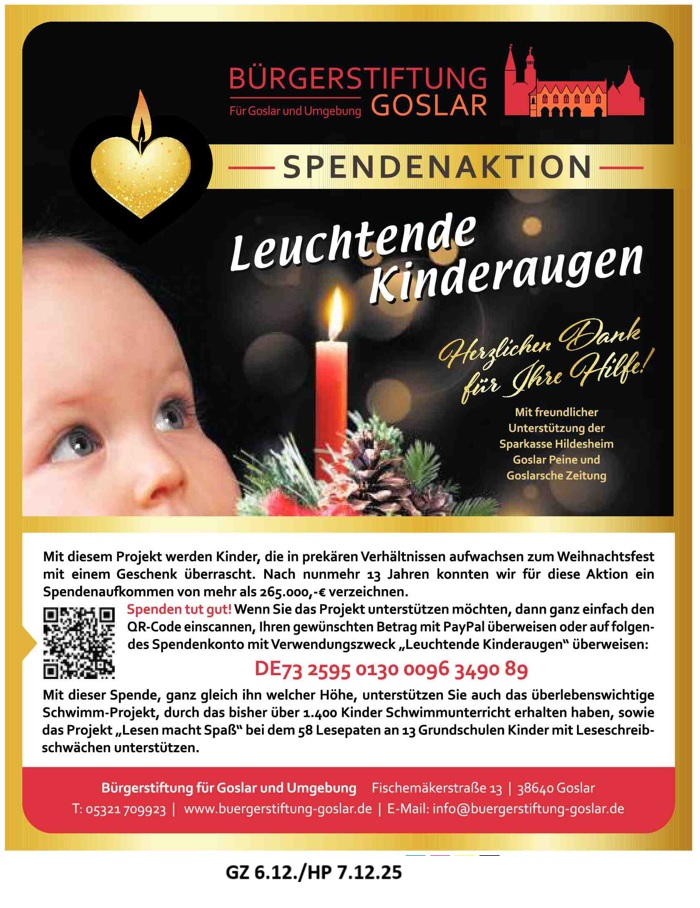 BÜRGERSTIFTUNG
Für Goslar und Umgebung GOSLAR

SPENDENAKTION

Leuchtende Kinderaugen

Herzlichen Dank für Ihre Hilfe!

Mit freundlicher Unterstützung der Sparkasse Hildesheim Goslar Peine und Goslarsche Zeitung

Mit diesem Projekt werden Kinder, die in prekären Verhältnissen aufwachsen zum Weihnachtsfest mit einem Geschenk überrascht. Nach nunmehr 13 Jahren konnten wir für diese Aktion ein Spendenaufkommen von mehr als 265.000,-€ verzeichnen.

Spenden tut gut! Wenn Sie das Projekt unterstützen möchten, dann ganz einfach den QR-Code einscannen, Ihren gewünschten Betrag mit PayPal überweisen oder auf folgendes Spendenkonto mit Verwendungszweck „Leuchtende Kinderaugen“ überweisen:

DE73 2595 0130 0096 3490 89

Mit dieser Spende, ganz gleich ihn welcher Höhe, unterstützen Sie auch das überlebenswichtige Schwimm-Projekt, durch das bisher über 1.400 Kinder Schwimmunterricht erhalten haben, sowie das Projekt „Lesen macht Spaß“ bei dem 58 Lesepaten an 13 Grundschulen Kinder mit Leseschreibschwächen unterstützen.

Bürgerstiftung für Goslar und Umgebung Fischemäkerstraße 13 | 38640 Goslar
T: 05321 709923 | www.buergerstiftung-goslar.de | E-Mail: info@buergerstiftung-goslar.de

GZ 6.12./HP 7.12.25